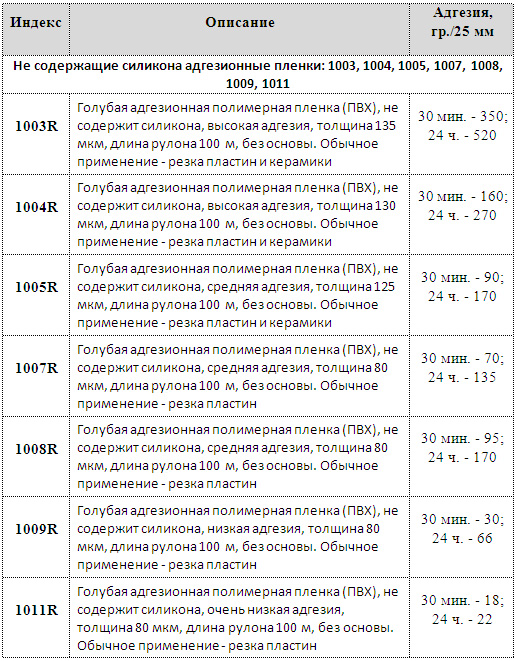 | Индекс | Описание | Адгезия, гр./25 мм |
|---|---|---|
| Не содержащие силикона адгезионные пленки: 1003, 1004, 1005, 1007, 1008, 1009, 1011 | | |
| 1003R | Голубая адгезионная полимерная пленка (ПВХ), не содержит силикона, высокая адгезия, толщина 135 мкм, длина рулона 100 м, без основы. Обычное применение - резка пластин и керамики | 30 мин. - 350; 24 ч. - 520 |
| 1004R | Голубая адгезионная полимерная пленка (ПВХ), не содержит силикона, высокая адгезия, толщина 130 мкм, длина рулона 100 м, без основы. Обычное применение - резка пластин и керамики | 30 мин. - 160; 24 ч. - 270 |
| 1005R | Голубая адгезионная полимерная пленка (ПВХ), не содержит силикона, средняя адгезия, толщина 125 мкм, длина рулона 100 м, без основы. Обычное применение - резка пластин и керамики | 30 мин. - 90; 24 ч. - 170 |
| 1007R | Голубая адгезионная полимерная пленка (ПВХ), не содержит силикона, средняя адгезия, толщина 80 мкм, длина рулона 100 м, без основы. Обычное применение - резка пластин | 30 мин. - 70; 24 ч. - 135 |
| 1008R | Голубая адгезионная полимерная пленка (ПВХ), не содержит силикона, средняя адгезия, толщина 80 мкм, длина рулона 100 м, без основы. Обычное применение - резка пластин | 30 мин. - 95; 24 ч. - 170 |
| 1009R | Голубая адгезионная полимерная пленка (ПВХ), не содержит силикона, низкая адгезия, толщина 80 мкм, длина рулона 100 м, без основы. Обычное применение - резка пластин | 30 мин. - 30; 24 ч. - 66 |
| 1011R | Голубая адгезионная полимерная пленка (ПВХ), не содержит силикона, очень низкая адгезия, толщина 80 мкм, длина рулона 100 м, без основы. Обычное применение - резка пластин | 30 мин. - 18; 24 ч. - 22 |